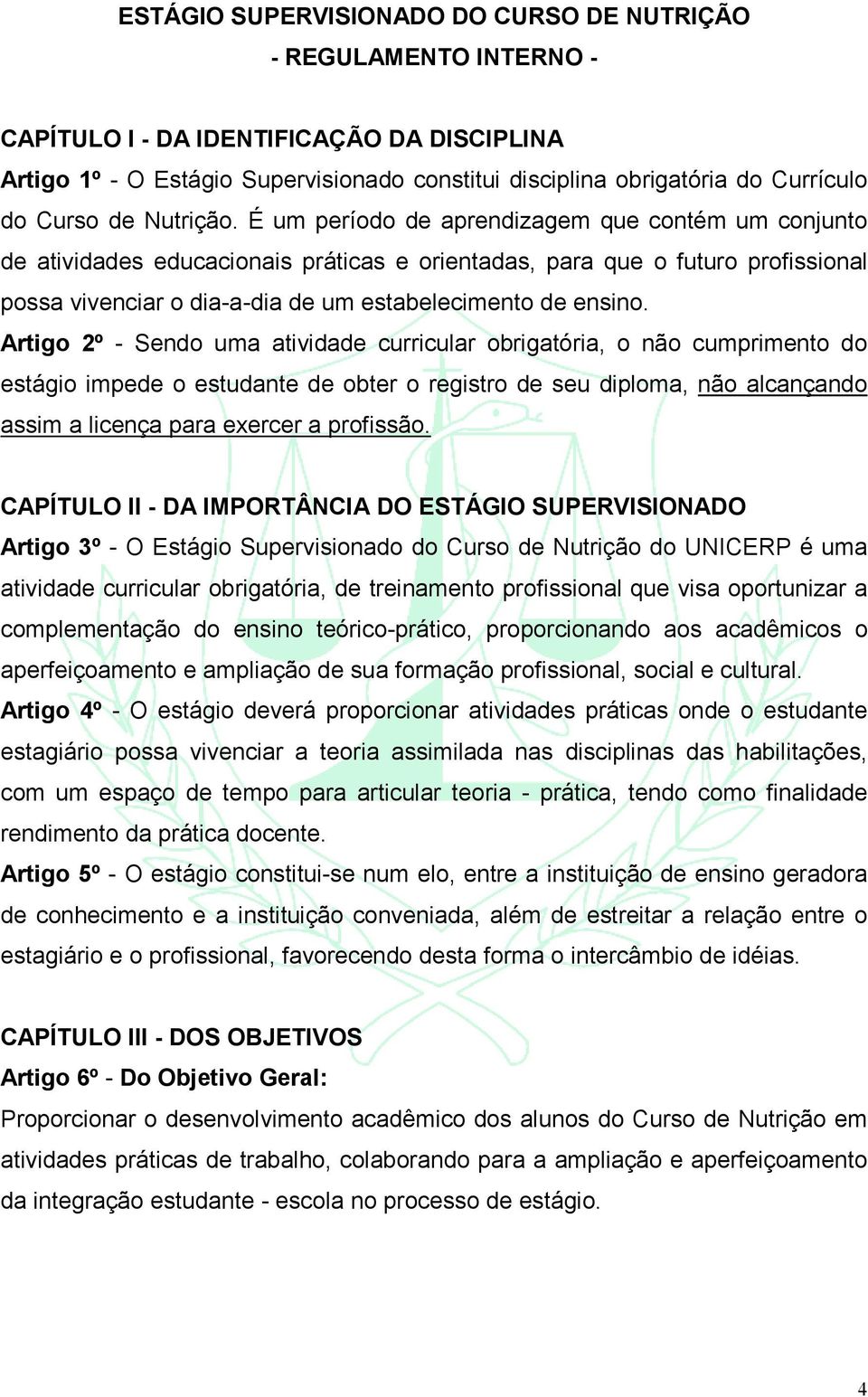 ESTÁGIO SUPERVISIONADO DO CURSO DE NUTRIÇÃO

- REGULAMENTO INTERNO -

CAPÍTULO I - DA IDENTIFICAÇÃO DA DISCIPLINA

Artigo 1º - O Estágio Supervisionado constitui disciplina obrigatória do Currículo do Curso de Nutrição. É um período de aprendizagem que contém um conjunto de atividades educacionais práticas e orientadas, para que o futuro profissional possa vivenciar o dia-a-dia de um estabelecimento de ensino.

Artigo 2º - Sendo uma atividade curricular obrigatória, o não cumprimento do estágio impede o estudante de obter o registro de seu diploma, não alcançando assim a licença para exercer a profissão.

CAPÍTULO II - DA IMPORTÂNCIA DO ESTÁGIO SUPERVISIONADO

Artigo 3º - O Estágio Supervisionado do Curso de Nutrição do UNICERP é uma atividade curricular obrigatória, de treinamento profissional que visa oportunizar a complementação do ensino teórico-prático, proporcionando aos acadêmicos o aperfeiçoamento e ampliação de sua formação profissional, social e cultural.

Artigo 4º - O estágio deverá proporcionar atividades práticas onde o estudante estagiário possa vivenciar a teoria assimilada nas disciplinas das habilitações, com um espaço de tempo para articular teoria - prática, tendo como finalidade rendimento da prática docente.

Artigo 5º - O estágio constitui-se num elo, entre a instituição de ensino geradora de conhecimento e a instituição conveniada, além de estreitar a relação entre o estagiário e o profissional, favorecendo desta forma o intercâmbio de idéias.

CAPÍTULO III - DOS OBJETIVOS

Artigo 6º - Do Objetivo Geral:

Proporcionar o desenvolvimento acadêmico dos alunos do Curso de Nutrição em atividades práticas de trabalho, colaborando para a ampliação e aperfeiçoamento da integração estudante - escola no processo de estágio.

4